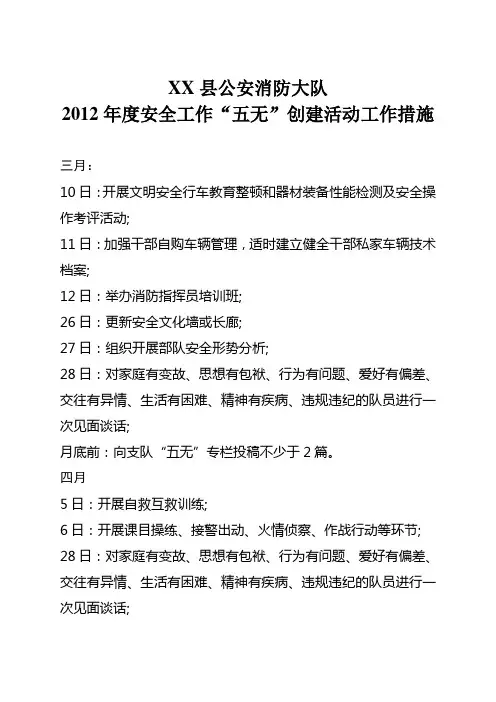 XX 县公安消防大队
2012 年度安全工作“五无”创建活动工作措施

三月：

10 日：开展文明安全行车教育整顿和器材装备性能检测及安全操作考评活动;

11 日：加强干部自购车辆管理，适时建立健全干部私家车辆技术档案;

12 日：举办消防指挥员培训班;

26 日：更新安全文化墙或长廊;

27 日：组织开展部队安全形势分析;

28 日：对家庭有变故、思想有包袱、行为有问题、爱好有偏差、交往有异情、生活有困难、精神有疾病、违规违纪的队员进行一次见面谈话;

月底前：向支队“五无”专栏投稿不少于 2 篇。

四月

5 日：开展自救互救训练;

6 日：开展课目操练、接警出动、火情侦察、作战行动等环节;

28 日：对家庭有变故、思想有包袱、行为有问题、爱好有偏差、交往有异情、生活有困难、精神有疾病、违规违纪的队员进行一次见面谈话;